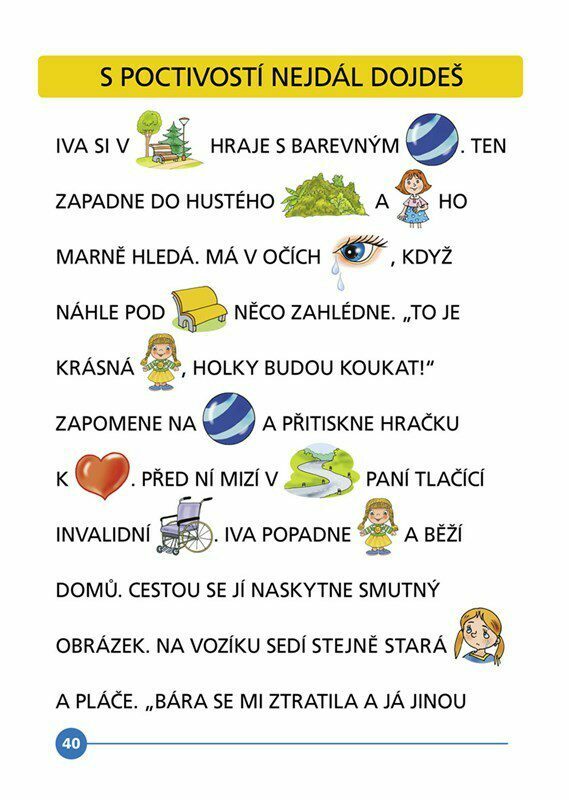 S POCTIVOSTÍ NEJDÁL DOJDEŠ

IVA SI V HRAJE S BAREVNÝM . TEN ZAPADNE DO HUSTÉHO A HO MARNĚ HLEDÁ. MÁ V OČÍCH , KDYŽ NÁHLE POD NĚCO ZAHLÉDNE. „TO JE KRÁSNÁ , HOLKY BUDOU KOUKAT!“ ZAPOMENE NA A PŘITISKNE HRAČKU K . PŘED NÍ MIZÍ V PANÍ TLAČÍCÍ INVALIDNÍ . IVA POPADNE A BĚŽÍ DOMŮ. CESTOU SE JÍ NASKYTNE SMUTNÝ OBRÁZEK. NA VOZÍKU SEDÍ STEJNĚ STARÁ A PLÁČE. „BÁRA SE MI ZTRATILA A JÁ JINOU

40